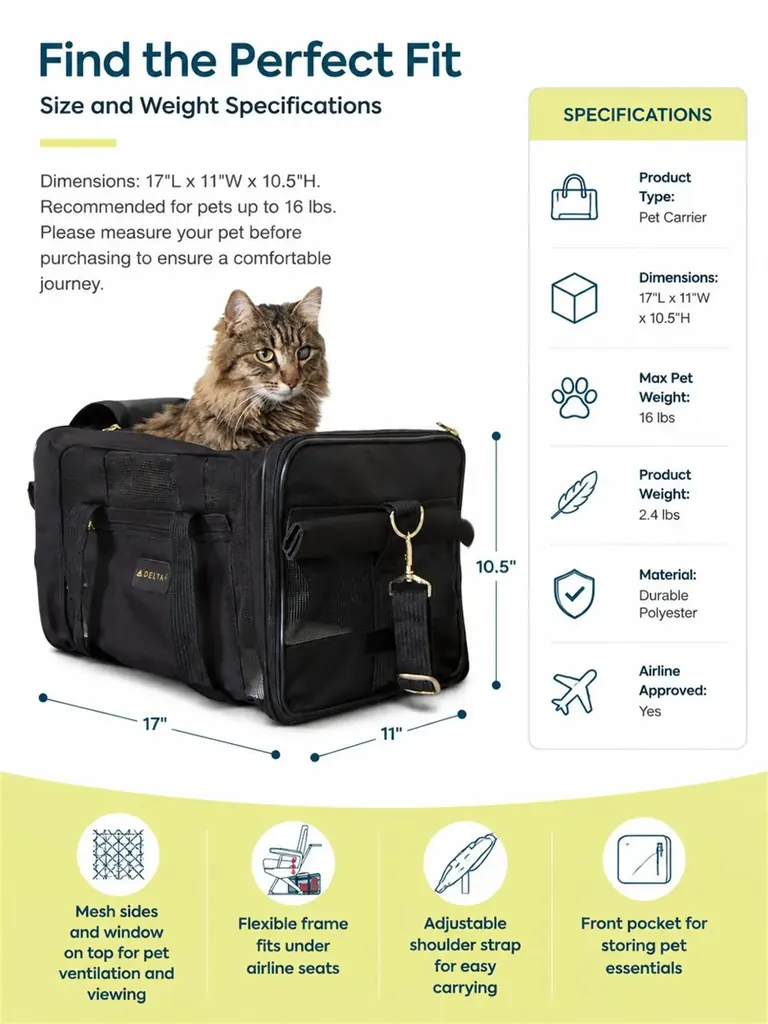 Find the Perfect Fit

Size and Weight Specifications

Dimensions: 17"L x 11"W x 10.5"H. Recommended for pets up to 16 lbs. Please measure your pet before purchasing to ensure a comfortable journey.

DELTA

10.5"

17"

11"

SPECIFICATIONS

Product Type: Pet Carrier

Dimensions: 17"L x 11"W x 10.5"H

Max Pet Weight: 16 lbs

Product Weight: 2.4 lbs

Material: Durable Polyester

Airline Approved: Yes

Mesh sides and window on top for pet ventilation and viewing

Flexible frame fits under airline seats

Adjustable shoulder strap for easy carrying

Front pocket for storing pet essentials